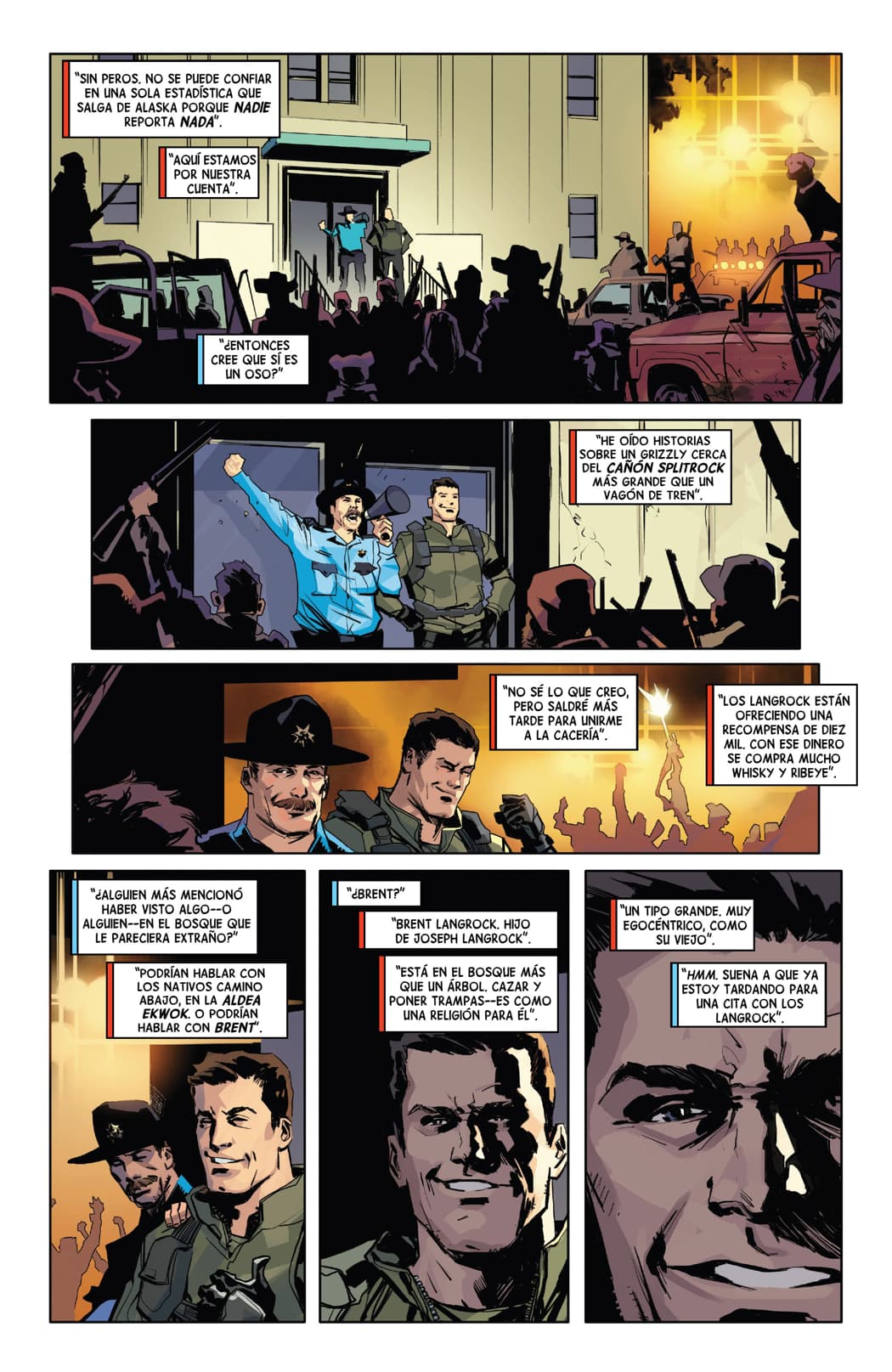 "SIN PEROS. NO SE PUEDE CONFIAR EN UNA SOLA ESTADÍSTICA QUE SALGA DE ALASKA PORQUE NADIE REPORTA NADA".

"AQUÍ ESTAMOS POR NUESTRA CUENTA".

"¿ENTONCES CREE QUE SÍ ES UN OSO?"

"HE OÍDO HISTORIAS SOBRE UN GRIZZLY CERCA DEL CAÑÓN SPLITROCK MÁS GRANDE QUE UN VAGÓN DE TREN".

"NO SÉ LO QUE CREO, PERO SALDRÉ MÁS TARDE PARA UNIRME A LA CACERÍA".

"LOS LANGROCK ESTÁN OFRECIENDO UNA RECOMPENSA DE DIEZ MIL. CON ESE DINERO SE COMPRA MUCHO WHISKY Y RIBEYE".

"¿ALGUIEN MÁS MENCIONÓ HABER VISTO ALGO--O ALGUIEN--EN EL BOSQUE QUE LE PARECIERA EXTRAÑO?"

"PODRÍAN HABLAR CON LOS NATIVOS CAMINO ABAJO, EN LA ALDEA EKWOK. O PODRÍAN HABLAR CON BRENT".

"¿BRENT?"

"BRENT LANGROCK. HIJO DE JOSEPH LANGROCK".

"ESTÁ EN EL BOSQUE MÁS QUE UN ÁRBOL. CAZAR Y PONER TRAMPAS--ES COMO UNA RELIGIÓN PARA ÉL".

"UN TIPO GRANDE. MUY EGOCÉNTRICO, COMO SU VIEJO".

"HMM. SUENA A QUE YA ESTOY TARDANDO PARA UNA CITA CON LOS LANGROCK".